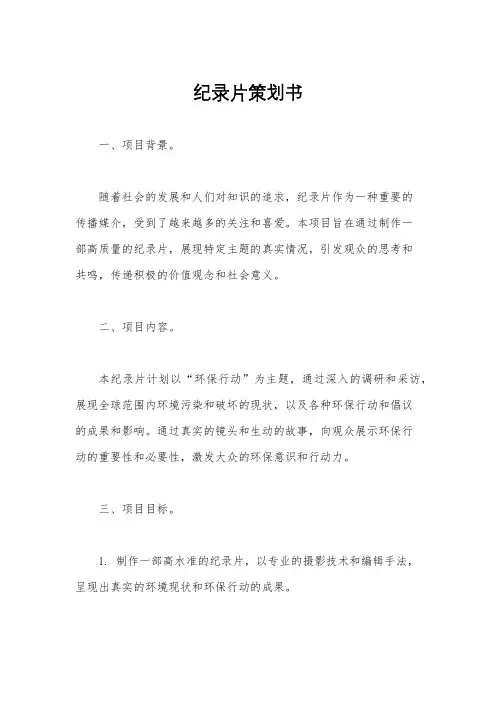 纪录片策划书

一、项目背景。

随着社会的发展和人们对知识的追求，纪录片作为一种重要的传播媒介，受到了越来越多的关注和喜爱。本项目旨在通过制作一部高质量的纪录片，展现特定主题的真实情况，引发观众的思考和共鸣，传递积极的价值观念和社会意义。

二、项目内容。

本纪录片计划以“环保行动”为主题，通过深入的调研和采访，展现全球范围内环境污染和破坏的现状，以及各种环保行动和倡议的成果和影响。通过真实的镜头和生动的故事，向观众展示环保行动的重要性和必要性，激发大众的环保意识和行动力。

三、项目目标。

1. 制作一部高水准的纪录片，以专业的摄影技术和编辑手法，呈现出真实的环境现状和环保行动的成果。